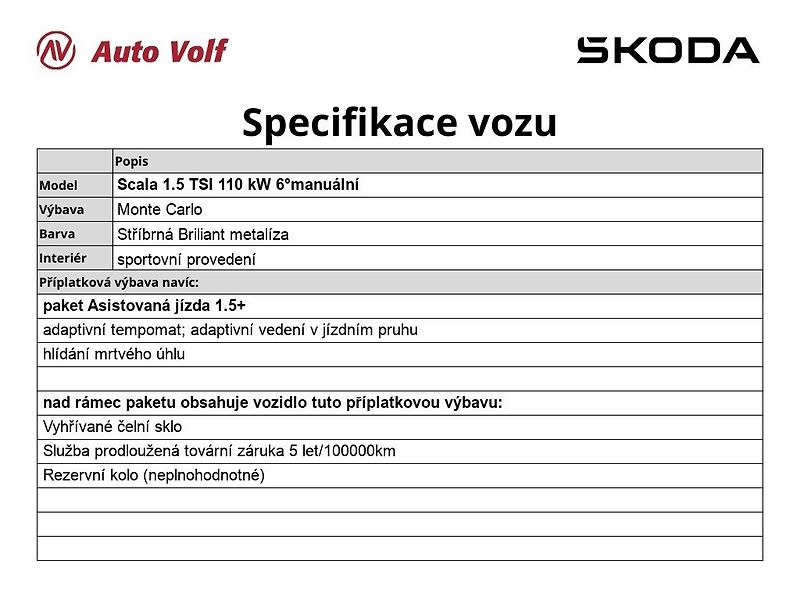 Auto Volf

SKODA

Specifikace vozu

| | Popis |
|---|---|
| Model | Scala 1.5 TSI 110 kW 6°manuální |
| Výbava | Monte Carlo |
| Barva | Stříbrná Briliant metalíza |
| Interiér | sportovní provedení |

Příplatková výbava navíc:

paket Asistovaná jízda 1.5+

adaptivní tempomat; adaptivní vedení v jízdním pruhu

hlídání mrtvého úhlu

nad rámec paketu obsahuje vozidlo tuto příplatkovou výbavu:

Vyhřívané čelní sklo

Služba prodloužená tovární záruka 5 let/100000km

Rezervní kolo (neplnohodnotné)